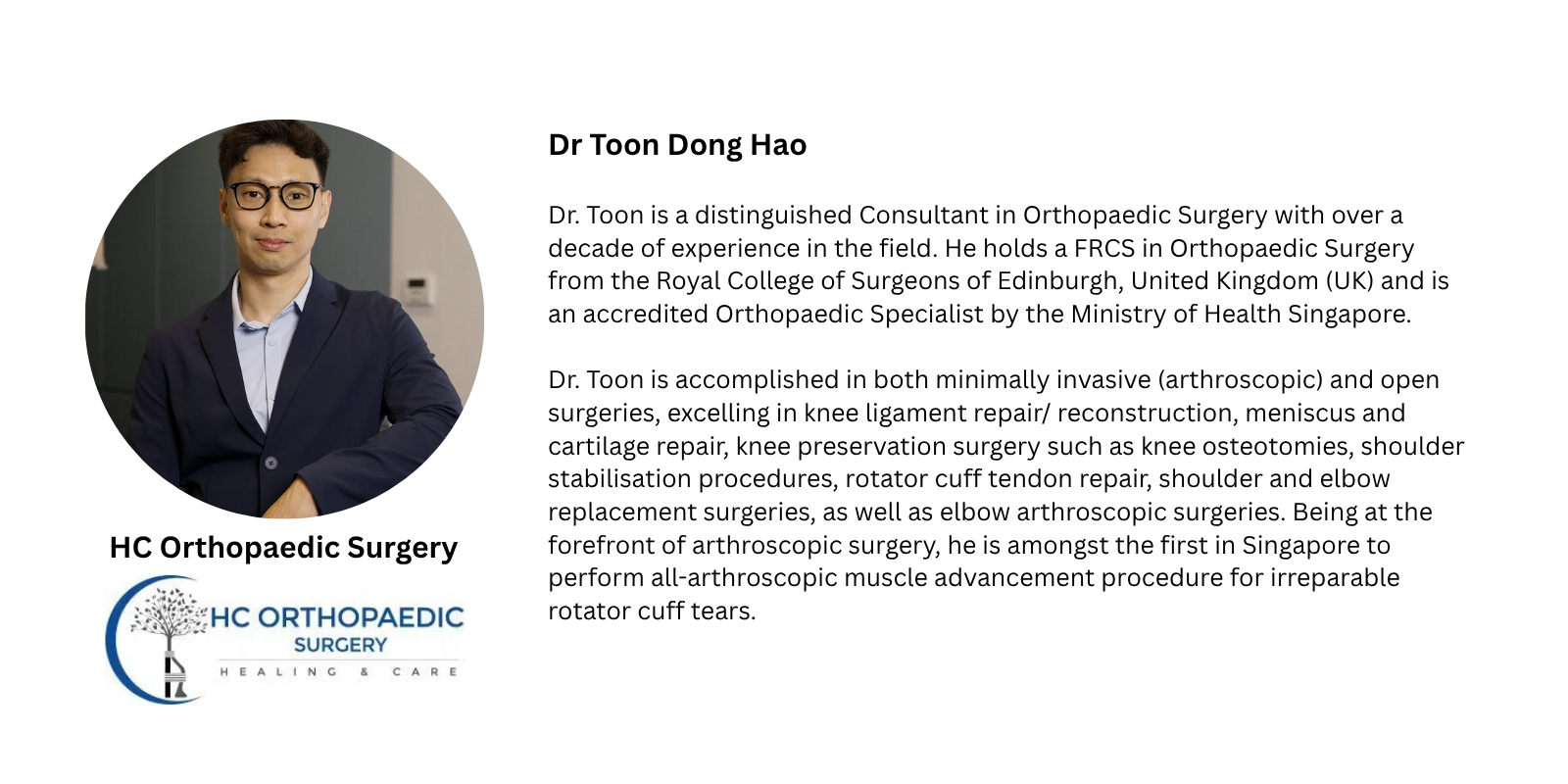 HC Orthopaedic Surgery

HC ORTHOPAEDIC SURGERY
HEALING & CARE

Dr Toon Dong Hao

Dr. Toon is a distinguished Consultant in Orthopaedic Surgery with over a decade of experience in the field. He holds a FRCS in Orthopaedic Surgery from the Royal College of Surgeons of Edinburgh, United Kingdom (UK) and is an accredited Orthopaedic Specialist by the Ministry of Health Singapore.

Dr. Toon is accomplished in both minimally invasive (arthroscopic) and open surgeries, excelling in knee ligament repair/ reconstruction, meniscus and cartilage repair, knee preservation surgery such as knee osteotomies, shoulder stabilisation procedures, rotator cuff tendon repair, shoulder and elbow replacement surgeries, as well as elbow arthroscopic surgeries. Being at the forefront of arthroscopic surgery, he is amongst the first in Singapore to perform all-arthroscopic muscle advancement procedure for irreparable rotator cuff tears.